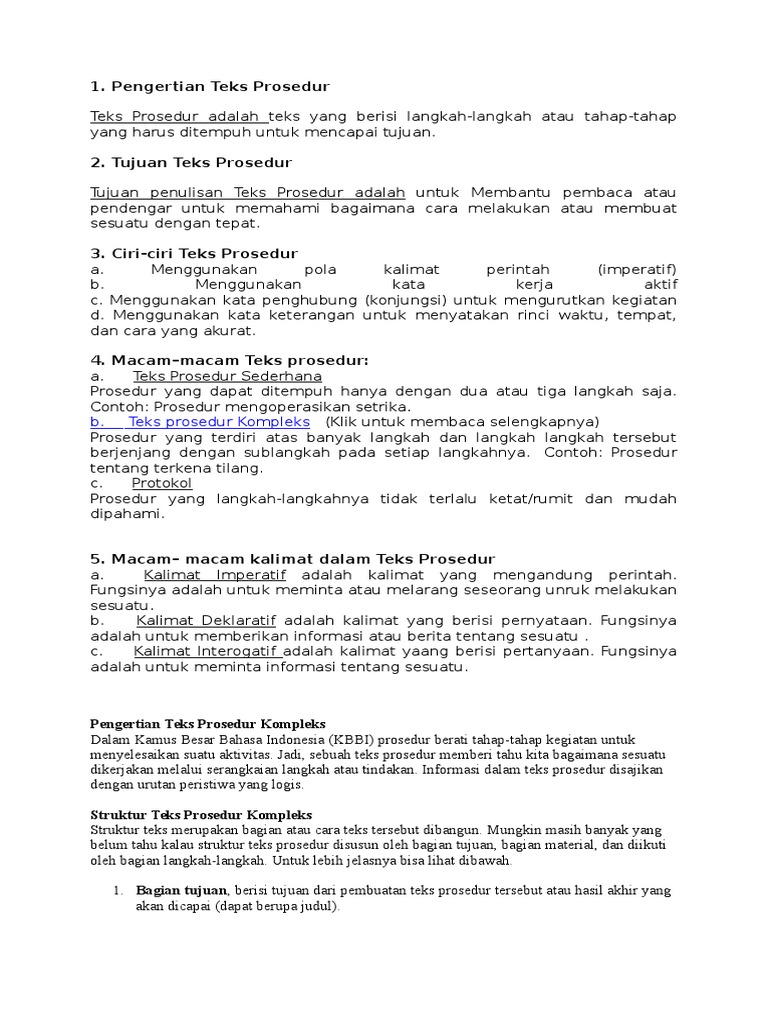 1. Pengertian Teks Prosedur

Teks Prosedur adalah teks yang berisi langkah-langkah atau tahap-tahap yang harus ditempuh untuk mencapai tujuan.

2. Tujuan Teks Prosedur

Tujuan penulisan Teks Prosedur adalah untuk Membantu pembaca atau pendengar untuk memahami bagaimana cara melakukan atau membuat sesuatu dengan tepat.

3. Ciri-ciri Teks Prosedur
a. Menggunakan pola kalimat perintah (imperatif)
b. Menggunakan kata kerja aktif
c. Menggunakan kata penghubung (konjungsi) untuk mengurutkan kegiatan
d. Menggunakan kata keterangan untuk menyatakan rinci waktu, tempat, dan cara yang akurat.

4. Macam–macam Teks prosedur:
a. Teks Prosedur Sederhana
Prosedur yang dapat ditempuh hanya dengan dua atau tiga langkah saja. Contoh: Prosedur mengoperasikan setrika.
b. Teks prosedur Kompleks (Klik untuk membaca selengkapnya)
Prosedur yang terdiri atas banyak langkah dan langkah langkah tersebut berjenjang dengan sublangkah pada setiap langkahnya. Contoh: Prosedur tentang terkena tilang.
c. Protokol
Prosedur yang langkah-langkahnya tidak terlalu ketat/rumit dan mudah dipahami.

5. Macam– macam kalimat dalam Teks Prosedur
a. Kalimat Imperatif adalah kalimat yang mengandung perintah. Fungsinya adalah untuk meminta atau melarang seseorang unruk melakukan sesuatu.
b. Kalimat Deklaratif adalah kalimat yang berisi pernyataan. Fungsinya adalah untuk memberikan informasi atau berita tentang sesuatu .
c. Kalimat Interogatif adalah kalimat yaang berisi pertanyaan. Fungsinya adalah untuk meminta informasi tentang sesuatu.

Pengertian Teks Prosedur Kompleks
Dalam Kamus Besar Bahasa Indonesia (KBBI) prosedur berati tahap-tahap kegiatan untuk menyelesaikan suatu aktivitas. Jadi, sebuah teks prosedur memberi tahu kita bagaimana sesuatu dikerjakan melalui serangkaian langkah atau tindakan. Informasi dalam teks prosedur disajikan dengan urutan peristiwa yang logis.

Struktur Teks Prosedur Kompleks
Struktur teks merupakan bagian atau cara teks tersebut dibangun. Mungkin masih banyak yang belum tahu kalau struktur teks prosedur disusun oleh bagian tujuan, bagian material, dan diikuti oleh bagian langkah-langkah. Untuk lebih jelasnya bisa lihat dibawah.

1. Bagian tujuan, berisi tujuan dari pembuatan teks prosedur tersebut atau hasil akhir yang akan dicapai (dapat berupa judul).